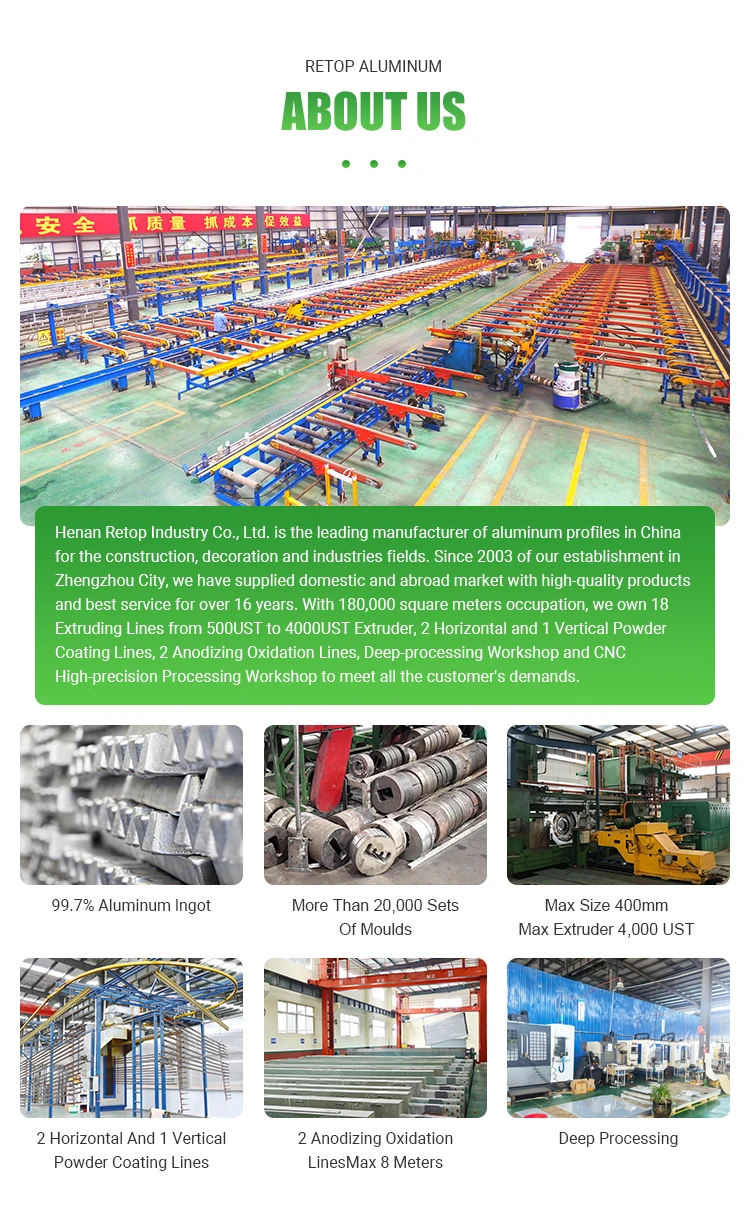 RETOP ALUMINUM
ABOUT US

安全 抓质量 抓成本 促效益

Henan Retop Industry Co., Ltd. is the leading manufacturer of aluminum profiles in China for the construction, decoration and industries fields. Since 2003 of our establishment in Zhengzhou City, we have supplied domestic and abroad market with high-quality products and best service for over 16 years. With 180,000 square meters occupation, we own 18 Extruding Lines from 500UST to 4000UST Extruder, 2 Horizontal and 1 Vertical Powder Coating Lines, 2 Anodizing Oxidation Lines, Deep-processing Workshop and CNC High-precision Processing Workshop to meet all the customer's demands.

99.7% Aluminum Ingot

More Than 20,000 Sets Of Moulds

Max Size 400mm
Max Extruder 4,000 UST

2 Horizontal And 1 Vertical Powder Coating Lines

2 Anodizing Oxidation LinesMax 8 Meters

Deep Processing